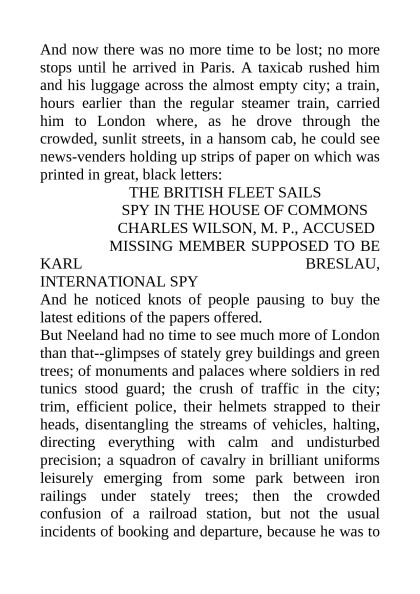 And now there was no more time to be lost; no more stops until he arrived in Paris. A taxicab rushed him and his luggage across the almost empty city; a train, hours earlier than the regular steamer train, carried him to London where, as he drove through the crowded, sunlit streets, in a hansom cab, he could see news-venders holding up strips of paper on which was printed in great, black letters:

THE BRITISH FLEET SAILS
SPY IN THE HOUSE OF COMMONS
CHARLES WILSON, M. P., ACCUSED
MISSING MEMBER SUPPOSED TO BE KARL BRESLAU, INTERNATIONAL SPY

And he noticed knots of people pausing to buy the latest editions of the papers offered.

But Neeland had no time to see much more of London than that--glimpses of stately grey buildings and green trees; of monuments and palaces where soldiers in red tunics stood guard; the crush of traffic in the city; trim, efficient police, their helmets strapped to their heads, disentangling the streams of vehicles, halting, directing everything with calm and undisturbed precision; a squadron of cavalry in brilliant uniforms leisurely emerging from some park between iron railings under stately trees; then the crowded confusion of a railroad station, but not the usual incidents of booking and departure, because he was to